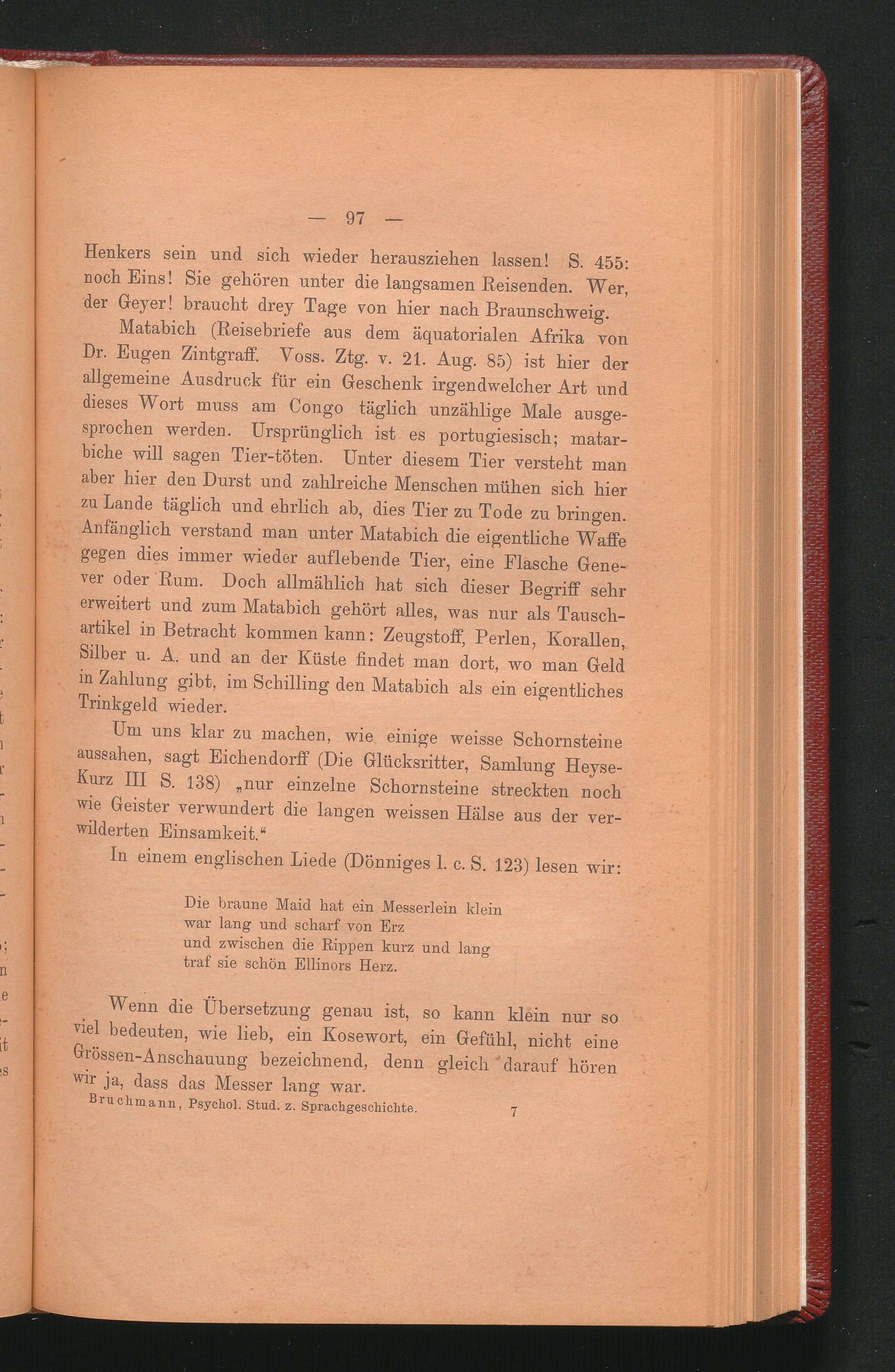 — 97 —

Henkers sein und sich wieder herausziehen lassen! S. 455: noch Eins! Sie gehören unter die langsamen Reisenden. Wer, der Geyer! braucht drey Tage von hier nach Braunschweig.

Matabich (Reisebriefe aus dem äquatorialen Afrika von Dr. Eugen Zintgraff. Voss. Ztg. v. 21. Aug. 85) ist hier der allgemeine Ausdruck für ein Geschenk irgendwelcher Art und dieses Wort muss am Congo täglich unzählige Male ausgesprochen werden. Ursprünglich ist es portugiesisch; matarbiche will sagen Tier-töten. Unter diesem Tier versteht man aber hier den Durst und zahlreiche Menschen mühen sich hier zu Lande täglich und ehrlich ab, dies Tier zu Tode zu bringen. Anfänglich verstand man unter Matabich die eigentliche Waffe gegen dies immer wieder auflebende Tier, eine Flasche Genever oder Rum. Doch allmählich hat sich dieser Begriff sehr erweitert und zum Matabich gehört alles, was nur als Tauschartikel in Betracht kommen kann: Zeugstoff, Perlen, Korallen, Silber u. A. und an der Küste findet man dort, wo man Geld in Zahlung gibt, im Schilling den Matabich als ein eigentliches Trinkgeld wieder.

Um uns klar zu machen, wie einige weisse Schornsteine aussahen, sagt Eichendorff (Die Glücksritter, Samlung Heyse-Kurz III S. 138) „nur einzelne Schornsteine streckten noch wie Geister verwundert die langen weissen Hälse aus der verwilderten Einsamkeit.“

In einem englischen Liede (Dönniges l. c. S. 123) lesen wir:

Die braune Maid hat ein Messerlein klein
war lang und scharf von Erz
und zwischen die Rippen kurz und lang
traf sie schön Ellinors Herz.

Wenn die Übersetzung genau ist, so kann klein nur so viel bedeuten, wie lieb, ein Kosewort, ein Gefühl, nicht eine Grössen-Anschauung bezeichnend, denn gleich darauf hören wir ja, dass das Messer lang war.

Bruchmann, Psychol. Stud. z. Sprachgeschichte. 7